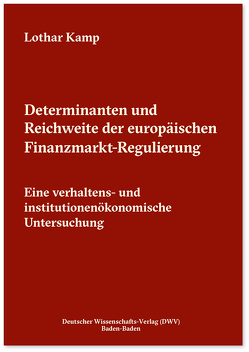 Lothar Kamp

Determinanten und Reichweite der europäischen Finanzmarkt-Regulierung

Eine verhaltens- und institutionenökonomische Untersuchung

Deutscher Wissenschafts-Verlag (DWV)
Baden-Baden